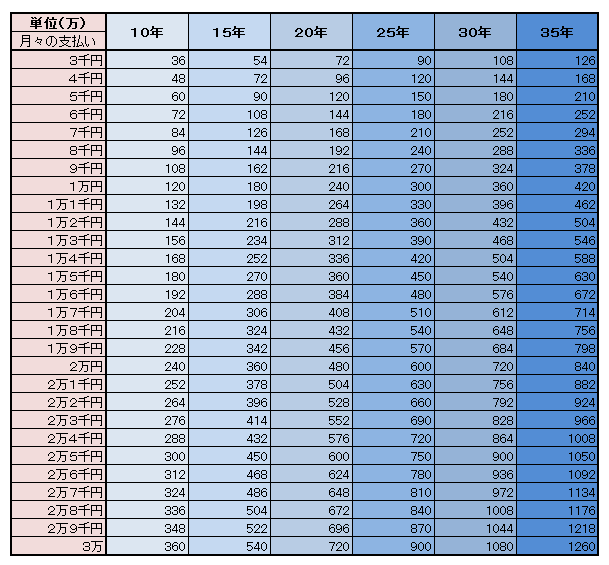 | 単位(万) 月々の支払い | 10年 | 15年 | 20年 | 25年 | 30年 | 35年 |
|---|---|---|---|---|---|---|
| 3千円 | 36 | 54 | 72 | 90 | 108 | 126 |
| 4千円 | 48 | 72 | 96 | 120 | 144 | 168 |
| 5千円 | 60 | 90 | 120 | 150 | 180 | 210 |
| 6千円 | 72 | 108 | 144 | 180 | 216 | 252 |
| 7千円 | 84 | 126 | 168 | 210 | 252 | 294 |
| 8千円 | 96 | 144 | 192 | 240 | 288 | 336 |
| 9千円 | 108 | 162 | 216 | 270 | 324 | 378 |
| 1万円 | 120 | 180 | 240 | 300 | 360 | 420 |
| 1万1千円 | 132 | 198 | 264 | 330 | 396 | 462 |
| 1万2千円 | 144 | 216 | 288 | 360 | 432 | 504 |
| 1万3千円 | 156 | 234 | 312 | 390 | 468 | 546 |
| 1万4千円 | 168 | 252 | 336 | 420 | 504 | 588 |
| 1万5千円 | 180 | 270 | 360 | 450 | 540 | 630 |
| 1万6千円 | 192 | 288 | 384 | 480 | 576 | 672 |
| 1万7千円 | 204 | 306 | 408 | 510 | 612 | 714 |
| 1万8千円 | 216 | 324 | 432 | 540 | 648 | 756 |
| 1万9千円 | 228 | 342 | 456 | 570 | 684 | 798 |
| 2万円 | 240 | 360 | 480 | 600 | 720 | 840 |
| 2万1千円 | 252 | 378 | 504 | 630 | 756 | 882 |
| 2万2千円 | 264 | 396 | 528 | 660 | 792 | 924 |
| 2万3千円 | 276 | 414 | 552 | 690 | 828 | 966 |
| 2万4千円 | 288 | 432 | 576 | 720 | 864 | 1008 |
| 2万5千円 | 300 | 450 | 600 | 750 | 900 | 1050 |
| 2万6千円 | 312 | 468 | 624 | 780 | 936 | 1092 |
| 2万7千円 | 324 | 486 | 648 | 810 | 972 | 1134 |
| 2万8千円 | 336 | 504 | 672 | 840 | 1008 | 1176 |
| 2万9千円 | 348 | 522 | 696 | 870 | 1044 | 1218 |
| 3万 | 360 | 540 | 720 | 900 | 1080 | 1260 |